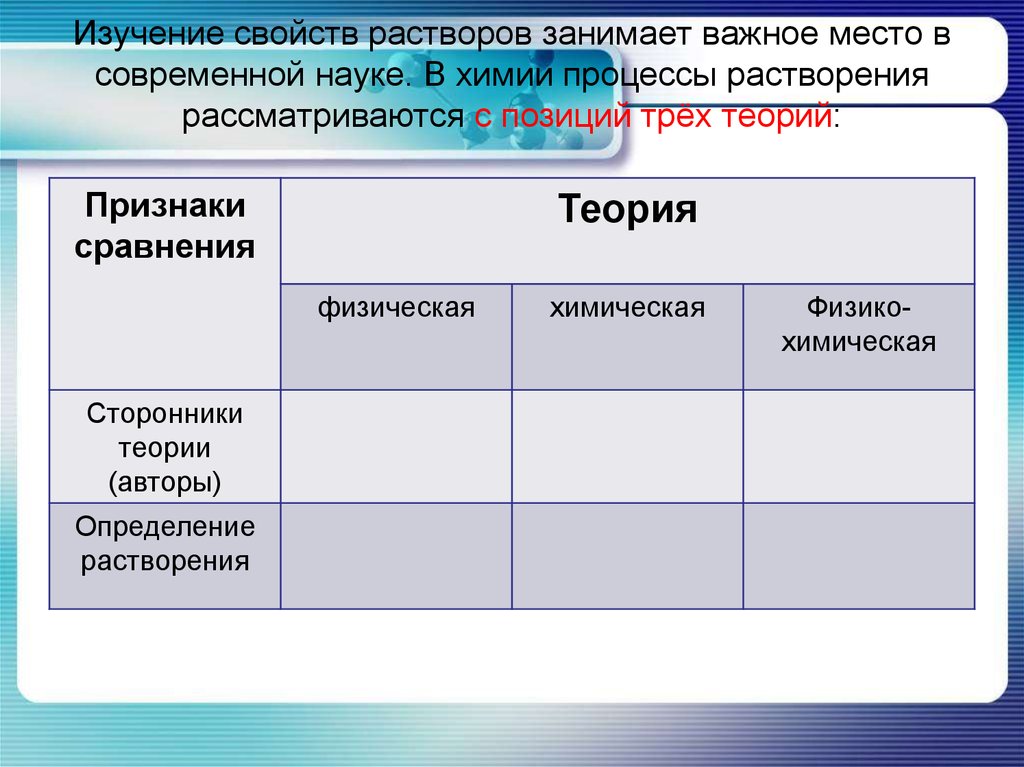 Изучение свойств растворов занимает важное место в современной науке. В химии процессы растворения рассматриваются с позиций трёх теорий:

| Признаки сравнения | Теория | | |
|---|---|---|---|
| | физическая | химическая | Физико-химическая |
| Сторонники теории (авторы) | | | |
| Определение растворения | | | |